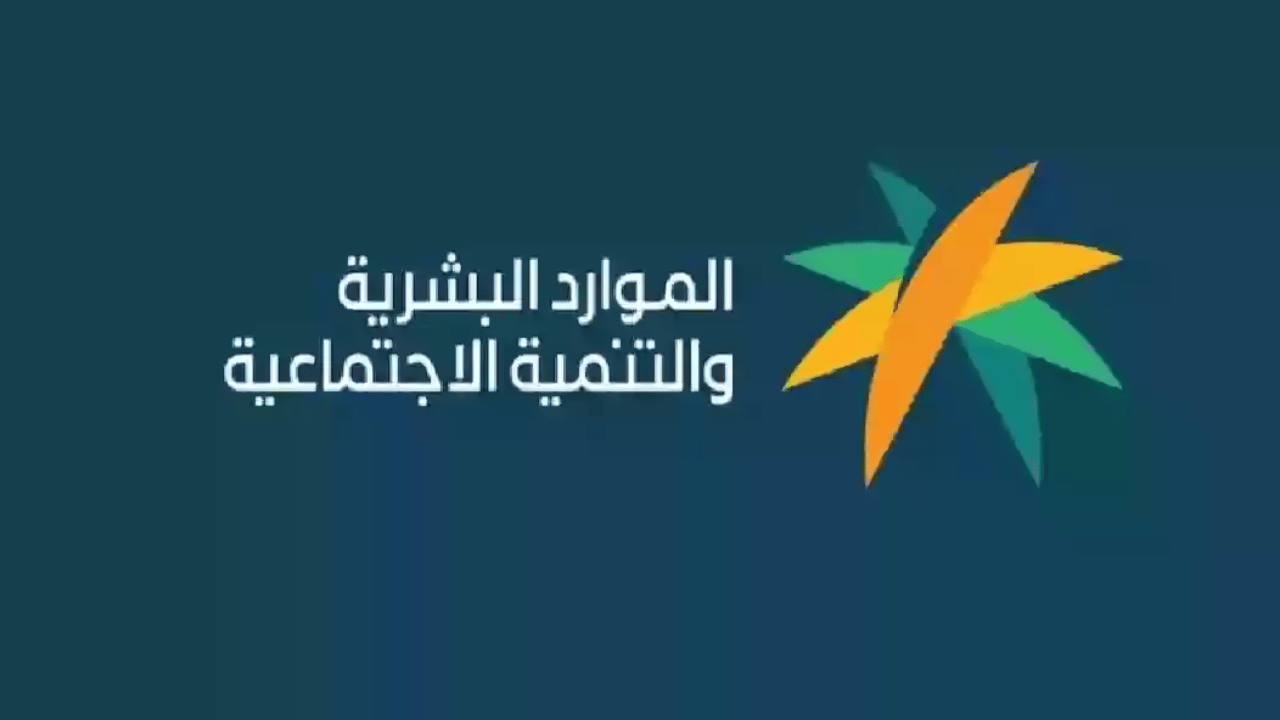 الموارد البشرية
والتنمية الاجتماعية